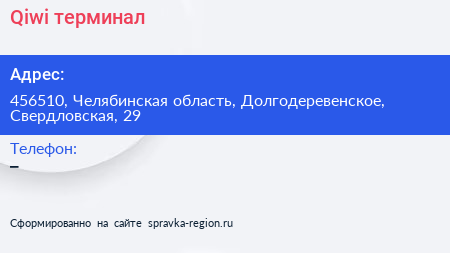 Qiwi терминал

Адрес:

456510, Челябинская область, Долгодеревенское, Свердловская, 29

Телефон:

–

Сформированно на сайте spravka-region.ru